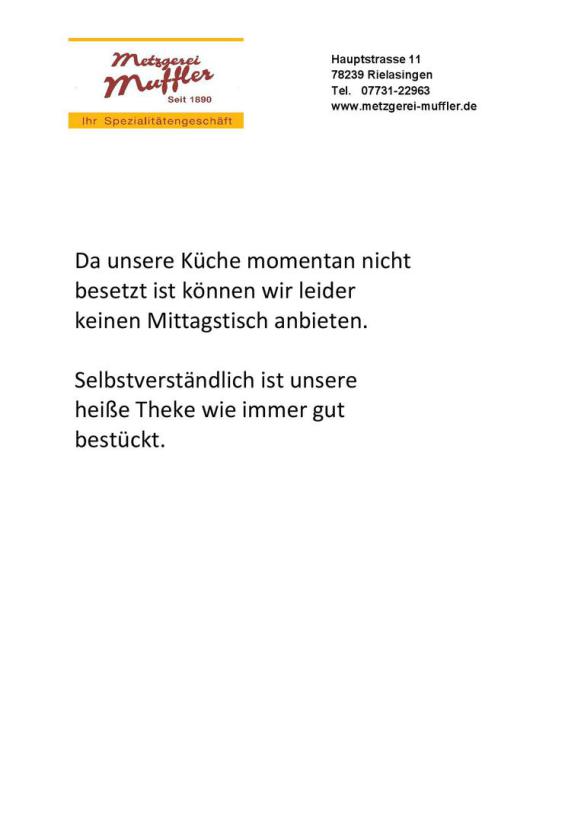 Metzgerei
Muffler
Seit 1890
Ihr Spezialitätengeschäft

Hauptstrasse 11
78239 Rielasingen
Tel. 07731-22963
www.metzgerei-muffler.de

Da unsere Küche momentan nicht besetzt ist können wir leider keinen Mittagstisch anbieten.

Selbstverständlich ist unsere heiße Theke wie immer gut bestückt.